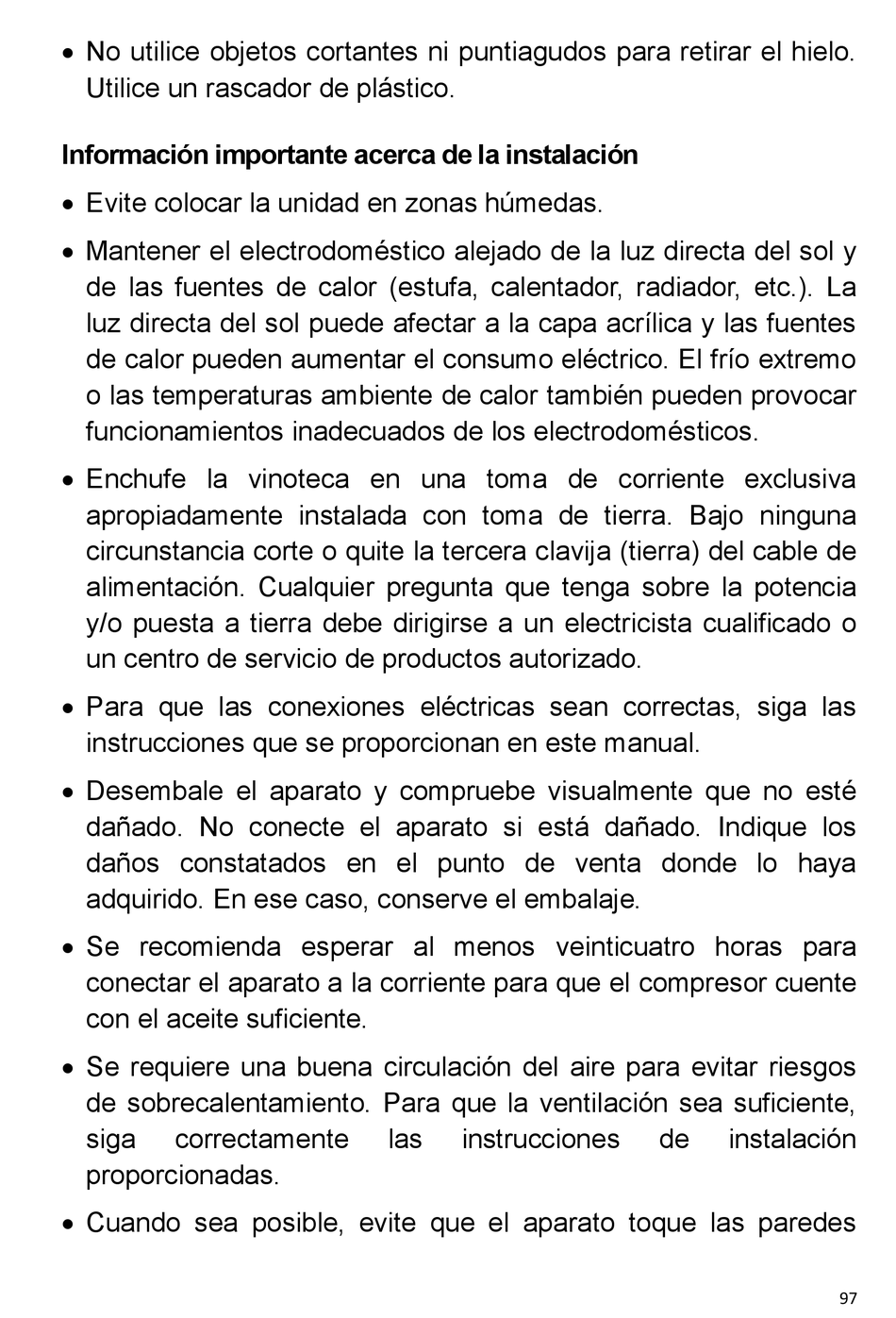 • No utilice objetos cortantes ni puntiagudos para retirar el hielo. Utilice un rascador de plástico.

Información importante acerca de la instalación

• Evite colocar la unidad en zonas húmedas.

• Mantener el electrodoméstico alejado de la luz directa del sol y de las fuentes de calor (estufa, calentador, radiador, etc.). La luz directa del sol puede afectar a la capa acrílica y las fuentes de calor pueden aumentar el consumo eléctrico. El frío extremo o las temperaturas ambiente de calor también pueden provocar funcionamientos inadecuados de los electrodomésticos.

• Enchufe la vinoteca en una toma de corriente exclusiva apropiadamente instalada con toma de tierra. Bajo ninguna circunstancia corte o quite la tercera clavija (tierra) del cable de alimentación. Cualquier pregunta que tenga sobre la potencia y/o puesta a tierra debe dirigirse a un electricista cualificado o un centro de servicio de productos autorizado.

• Para que las conexiones eléctricas sean correctas, siga las instrucciones que se proporcionan en este manual.

• Desembale el aparato y compruebe visualmente que no esté dañado. No conecte el aparato si está dañado. Indique los daños constatados en el punto de venta donde lo haya adquirido. En ese caso, conserve el embalaje.

• Se recomienda esperar al menos veinticuatro horas para conectar el aparato a la corriente para que el compresor cuente con el aceite suficiente.

• Se requiere una buena circulación del aire para evitar riesgos de sobrecalentamiento. Para que la ventilación sea suficiente, siga correctamente las instrucciones de instalación proporcionadas.

• Cuando sea posible, evite que el aparato toque las paredes

97